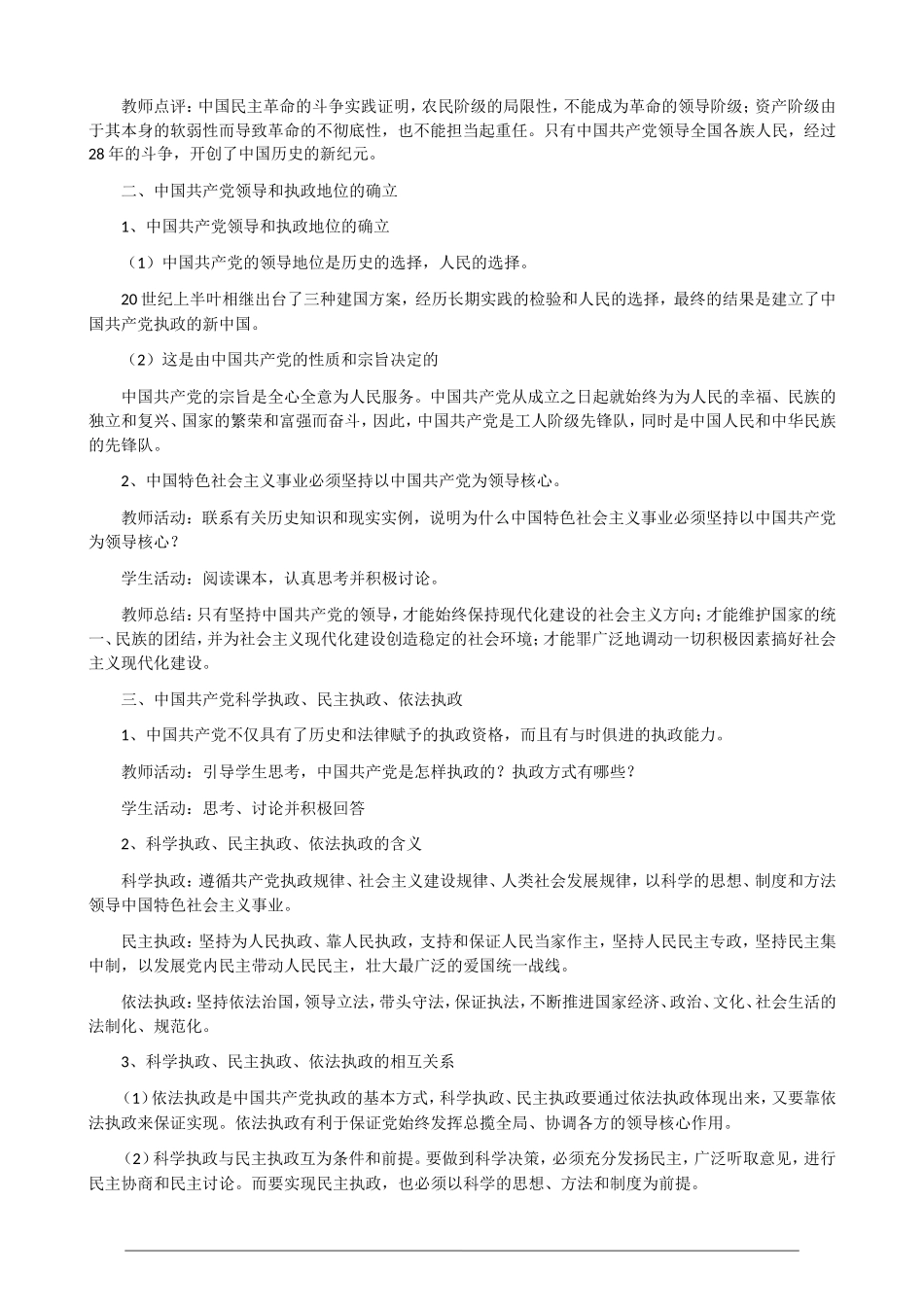 教师点评：中国民主革命的斗争实践证明，农民阶级的局限性，不能成为革命的领导阶级；资产阶级由于其本身的软弱性而导致革命的不彻底性，也不能担当起重任。只有中国共产党领导全国各族人民，经过28年的斗争，开创了中国历史的新纪元。

二、中国共产党领导和执政地位的确立

1、中国共产党领导和执政地位的确立

（1）中国共产党的领导地位是历史的选择，人民的选择。

20世纪上半叶相继出台了三种建国方案，经历长期实践的检验和人民的选择，最终的结果是建立了中国共产党执政的新中国。

（2）这是由中国共产党的性质和宗旨决定的

中国共产党的宗旨是全心全意为人民服务。中国共产党从成立之日起就始终为为人民的幸福、民族的独立和复兴、国家的繁荣和富强而奋斗，因此，中国共产党是工人阶级先锋队，同时是中国人民和中华民族的先锋队。

2、中国特色社会主义事业必须坚持以中国共产党为领导核心。

教师活动：联系有关历史知识和现实实例，说明为什么中国特色社会主义事业必须坚持以中国共产党为领导核心？

学生活动：阅读课本，认真思考并积极讨论。

教师总结：只有坚持中国共产党的领导，才能始终保持现代化建设的社会主义方向；才能维护国家的统一、民族的团结，并为社会主义现代化建设创造稳定的社会环境；才能罪广泛地调动一切积极因素搞好社会主义现代化建设。

三、中国共产党科学执政、民主执政、依法执政

1、中国共产党不仅具有了历史和法律赋予的执政资格，而且有与时俱进的执政能力。

教师活动：引导学生思考，中国共产党是怎样执政的？执政方式有哪些？

学生活动：思考、讨论并积极回答

2、科学执政、民主执政、依法执政的含义

科学执政：遵循共产党执政规律、社会主义建设规律、人类社会发展规律，以科学的思想、制度和方法领导中国特色社会主义事业。

民主执政：坚持为人民执政、靠人民执政，支持和保证人民当家作主，坚持人民民主专政，坚持民主集中制，以发展党内民主带动人民民主，壮大最广泛的爱国统一战线。

依法执政：坚持依法治国，领导立法，带头守法，保证执法，不断推进国家经济、政治、文化、社会生活的法制化、规范化。

3、科学执政、民主执政、依法执政的相互关系

（1）依法执政是中国共产党执政的基本方式，科学执政、民主执政要通过依法执政体现出来，又要靠依法执政来保证实现。依法执政有利于保证党始终发挥总揽全局、协调各方的领导核心作用。

（2）科学执政与民主执政互为条件和前提。要做到科学决策，必须充分发扬民主，广泛听取意见，进行民主协商和民主讨论。而要实现民主执政，也必须以科学的思想、方法和制度为前提。